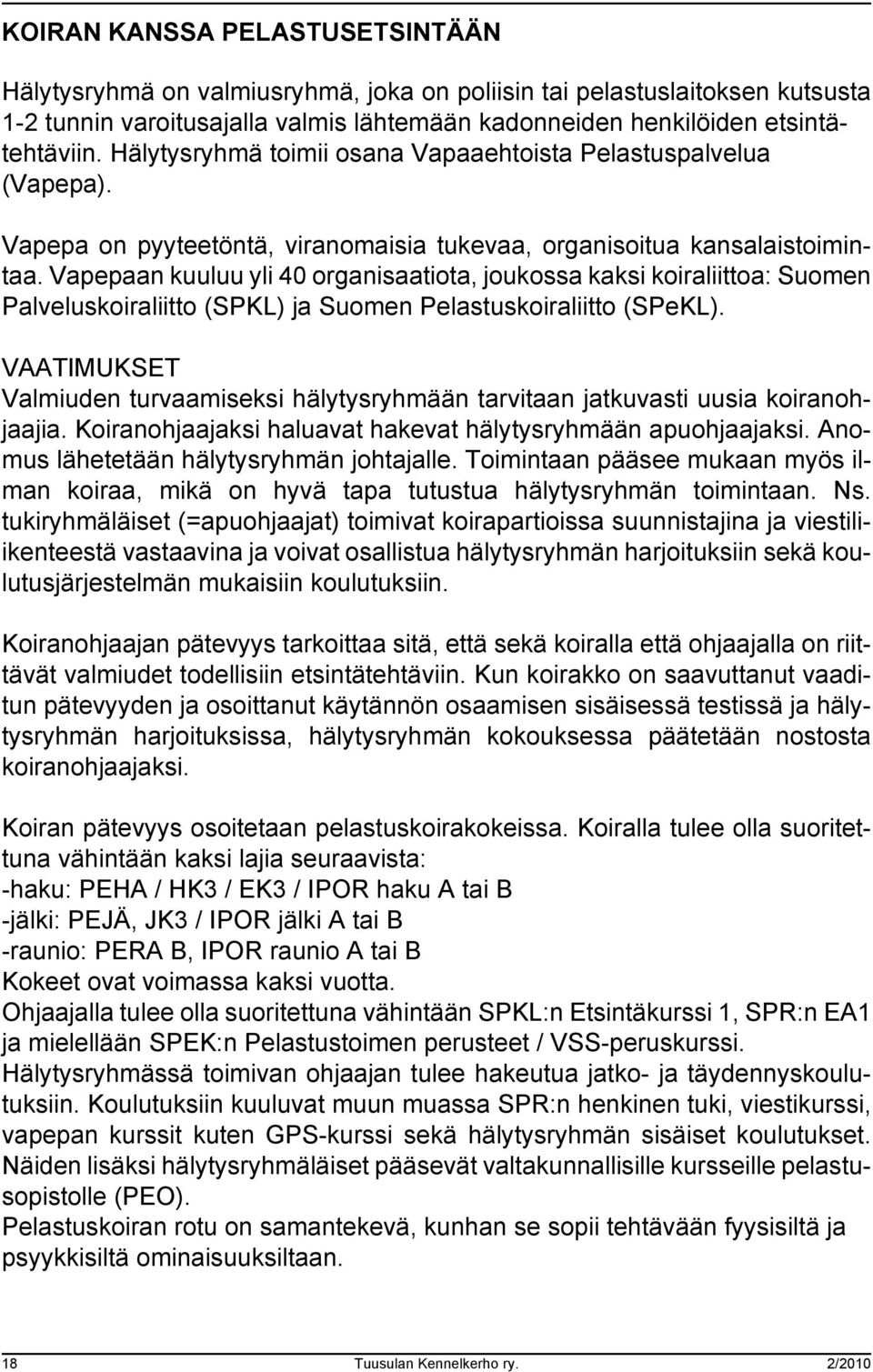 KOIRAN KANSSA PELASTUSETSINTÄÄN

Hälytysryhmä on valmiusryhmä, joka on poliisin tai pelastuslaitoksen kutsusta 1-2 tunnin varoitusajalla valmis lähtemään kadonneiden henkilöiden etsintätehtäviin. Hälytysryhmä toimii osana Vapaaehtoista Pelastuspalvelua (Vapepa).

Vapepa on pyyteetöntä, viranomaisia tukevaa, organisoitua kansalaistoimintaa. Vapepaan kuuluu yli 40 organisaatiota, joukossa kaksi koiraliittoa: Suomen Palveluskoiraliitto (SPKL) ja Suomen Pelastuskoiraliitto (SPeKL).

VAATIMUKSET
Valmiuden turvaamiseksi hälytysryhmään tarvitaan jatkuvasti uusia koiranohjaajia. Koiranohjaajaksi haluavat hakevat hälytysryhmään apuohjaajaksi. Anomus lähetetään hälytysryhmän johtajalle. Toimintaan pääsee mukaan myös ilman koiraa, mikä on hyvä tapa tutustua hälytysryhmän toimintaan. Ns. tukiryhmäläiset (=apuohjaajat) toimivat koirapartioissa suunnistajina ja viestiliikenteestä vastaavina ja voivat osallistua hälytysryhmän harjoituksiin sekä koulutusjärjestelmän mukaisiin koulutuksiin.

Koiranohjaajan pätevyys tarkoittaa sitä, että sekä koiralla että ohjaajalla on riittävät valmiudet todellisiin etsintätehtäviin. Kun koirakko on saavuttanut vaaditun pätevyyden ja osoittanut käytännön osaamisen sisäisessä testissä ja hälytysryhmän harjoituksissa, hälytysryhmän kokouksessa päätetään nostosta koiranohjaajaksi.

Koiran pätevyys osoitetaan pelastuskoirakokeissa. Koiralla tulee olla suoritettuna vähintään kaksi lajia seuraavista:
-haku: PEHA / HK3 / EK3 / IPOR haku A tai B
-jälki: PEJÄ, JK3 / IPOR jälki A tai B
-raunio: PERA B, IPOR raunio A tai B
Kokeet ovat voimassa kaksi vuotta.
Ohjaajalla tulee olla suoritettuna vähintään SPKL:n Etsintäkurssi 1, SPR:n EA1 ja mielellään SPEK:n Pelastustoimen perusteet / VSS-peruskurssi.
Hälytysryhmässä toimivan ohjaajan tulee hakeutua jatko- ja täydennyskoulutuksiin. Koulutuksiin kuuluvat muun muassa SPR:n henkinen tuki, viestikurssi, vapepan kurssit kuten GPS-kurssi sekä hälytysryhmän sisäiset koulutukset. Näiden lisäksi hälytysryhmäläiset pääsevät valtakunnallisille kursseille pelastusopistolle (PEO).
Pelastuskoiran rotu on samantekevä, kunhan se sopii tehtävään fyysisiltä ja psyykkisiltä ominaisuuksiltaan.

18 Tuusulan Kennelkerho ry. 2/2010